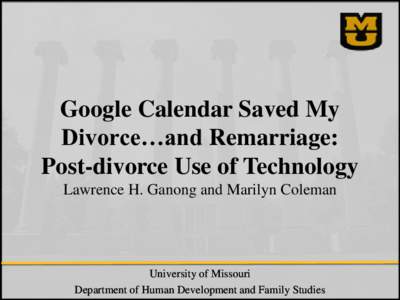 MU

Google Calendar Saved My Divorce…and Remarriage: Post-divorce Use of Technology

Lawrence H. Ganong and Marilyn Coleman

University of Missouri

Department of Human Development and Family Studies